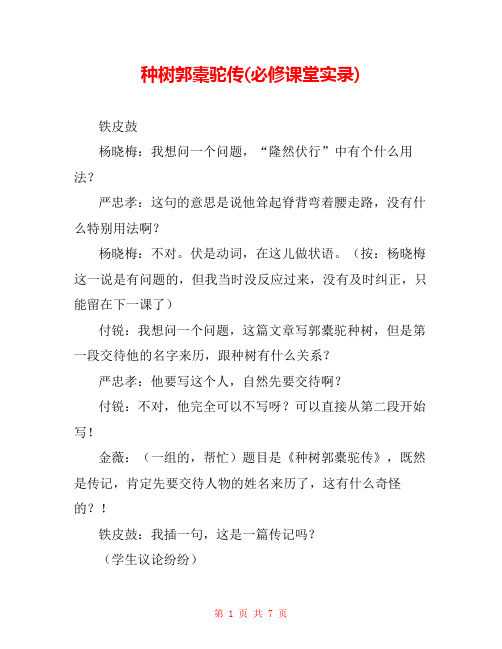 种树郭橐驼传(必修课堂实录)

铁皮鼓

杨晓梅：我想问一个问题，“隆然伏行”中有个什么用法？

严忠孝：这句的意思是说他耸起脊背弯着腰走路，没有什么特别用法啊？

杨晓梅：不对。伏是动词，在这儿做状语。（按：杨晓梅这一说是有问题的，但我当时没反应过来，没有及时纠正，只能留在下一课了）

付锐：我想问一个问题，这篇文章写郭橐驼种树，但是第一段交待他的名字来历，跟种树有什么关系？

严忠孝：他要写这个人，自然先要交待啊？

付锐：不对，他完全可以不写呀？可以直接从第二段开始写！

金薇：（一组的，帮忙）题目是《种树郭橐驼传》，既然是传记，肯定先要交待人物的姓名来历了，这有什么奇怪的？！

铁皮鼓：我插一句，这是一篇传记吗？

（学生议论纷纷）

第 1 页 共 7 页